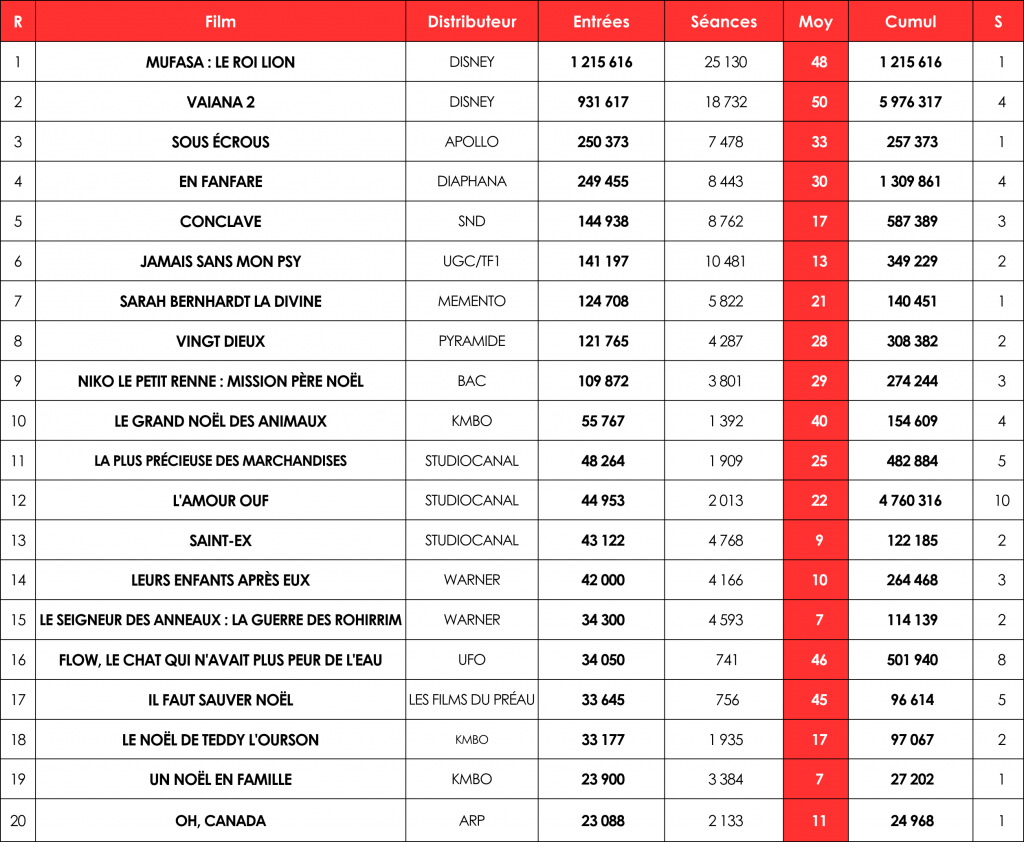 | R | Film | Distributeur | Entrées | Séances | Moy | Cumul | S |
|---|---|---|---|---|---|---|---|
| 1 | MUFASA : LE ROI LION | DISNEY | 1 215 616 | 25 130 | 48 | 1 215 616 | 1 |
| 2 | VAIANA 2 | DISNEY | 931 617 | 18 732 | 50 | 5 976 317 | 4 |
| 3 | SOUS ÉCROUS | APOLLO | 250 373 | 7 478 | 33 | 257 373 | 1 |
| 4 | EN FANFARE | DIAPHANA | 249 455 | 8 443 | 30 | 1 309 861 | 4 |
| 5 | CONCLAVE | SND | 144 938 | 8 762 | 17 | 587 389 | 3 |
| 6 | JAMAIS SANS MON PSY | UGC/TF1 | 141 197 | 10 481 | 13 | 349 229 | 2 |
| 7 | SARAH BERNHARDT LA DIVINE | MEMENTO | 124 708 | 5 822 | 21 | 140 451 | 1 |
| 8 | VINGT DIEUX | PYRAMIDE | 121 765 | 4 287 | 28 | 308 382 | 2 |
| 9 | NIKO LE PETIT RENNE : MISSION PÈRE NOËL | BAC | 109 872 | 3 801 | 29 | 274 244 | 3 |
| 10 | LE GRAND NOËL DES ANIMAUX | KMBO | 55 767 | 1 392 | 40 | 154 609 | 4 |
| 11 | LA PLUS PRÉCIEUSE DES MARCHANDISES | STUDIOCANAL | 48 264 | 1 909 | 25 | 482 884 | 5 |
| 12 | L'AMOUR OUF | STUDIOCANAL | 44 953 | 2 013 | 22 | 4 760 316 | 10 |
| 13 | SAINT-EX | STUDIOCANAL | 43 122 | 4 768 | 9 | 122 185 | 2 |
| 14 | LEURS ENFANTS APRÈS EUX | WARNER | 42 000 | 4 166 | 10 | 264 468 | 3 |
| 15 | LE SEIGNEUR DES ANNEAUX : LA GUERRE DES ROHIRRIM | WARNER | 34 300 | 4 593 | 7 | 114 139 | 2 |
| 16 | FLOW, LE CHAT QUI N'AVAIT PLUS PEUR DE L'EAU | UFO | 34 050 | 741 | 46 | 501 940 | 8 |
| 17 | IL FAUT SAUVER NOËL | LES FILMS DU PRÉAU | 33 645 | 756 | 45 | 96 614 | 5 |
| 18 | LE NOËL DE TEDDY L'OURSON | KMBO | 33 177 | 1 935 | 17 | 97 067 | 2 |
| 19 | UN NOËL EN FAMILLE | KMBO | 23 900 | 3 384 | 7 | 27 202 | 1 |
| 20 | OH, CANADA | ARP | 23 088 | 2 133 | 11 | 24 968 | 1 |